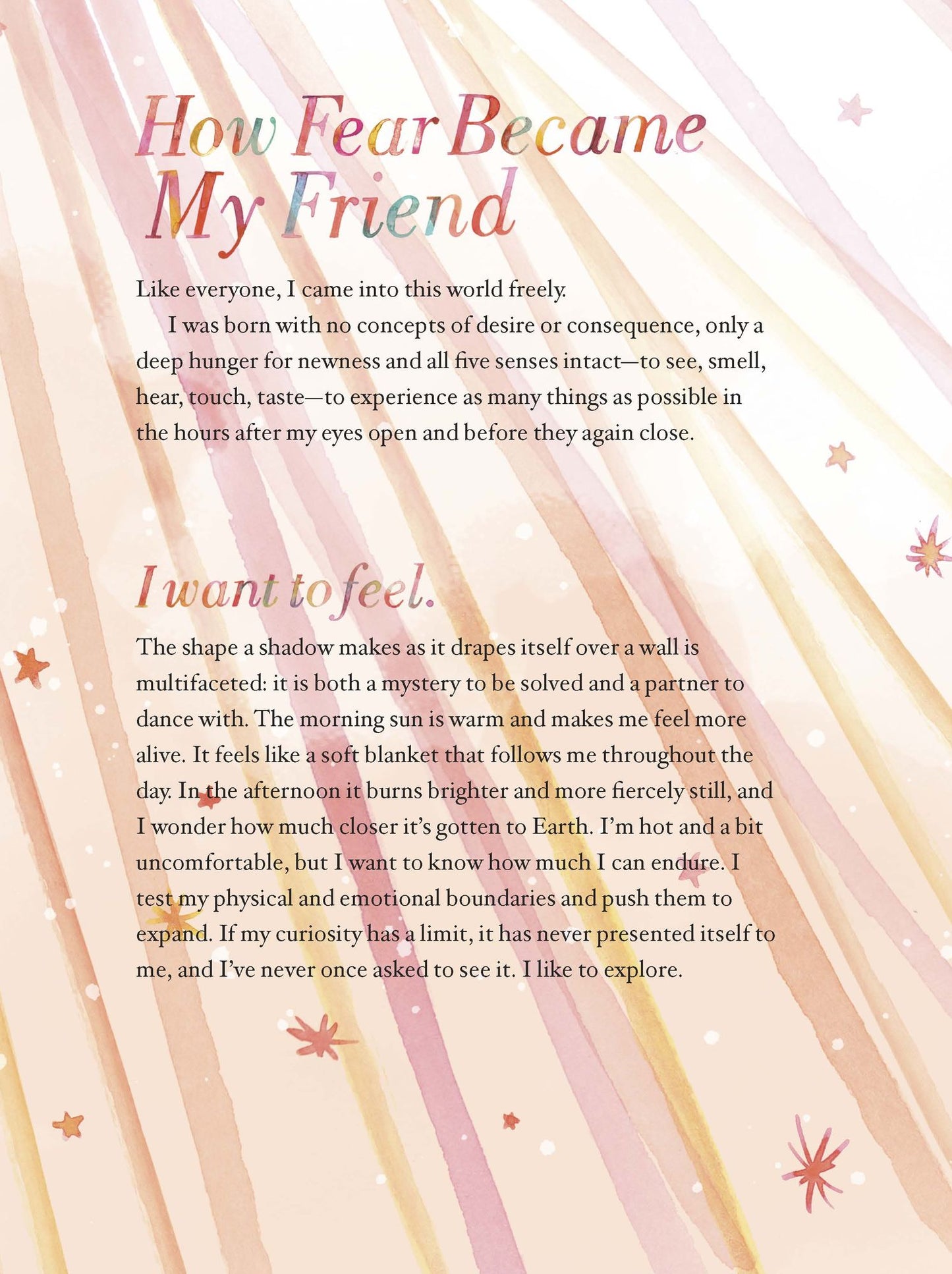 How Fear Became My Friend

Like everyone, I came into this world freely.

I was born with no concepts of desire or consequence, only a deep hunger for newness and all five senses intact—to see, smell, hear, touch, taste—to experience as many things as possible in the hours after my eyes open and before they again close.

I want to feel.

The shape a shadow makes as it drapes itself over a wall is multifaceted: it is both a mystery to be solved and a partner to dance with. The morning sun is warm and makes me feel more alive. It feels like a soft blanket that follows me throughout the day. In the afternoon it burns brighter and more fiercely still, and I wonder how much closer it's gotten to Earth. I'm hot and a bit uncomfortable, but I want to know how much I can endure. I test my physical and emotional boundaries and push them to expand. If my curiosity has a limit, it has never presented itself to me, and I've never once asked to see it. I like to explore.